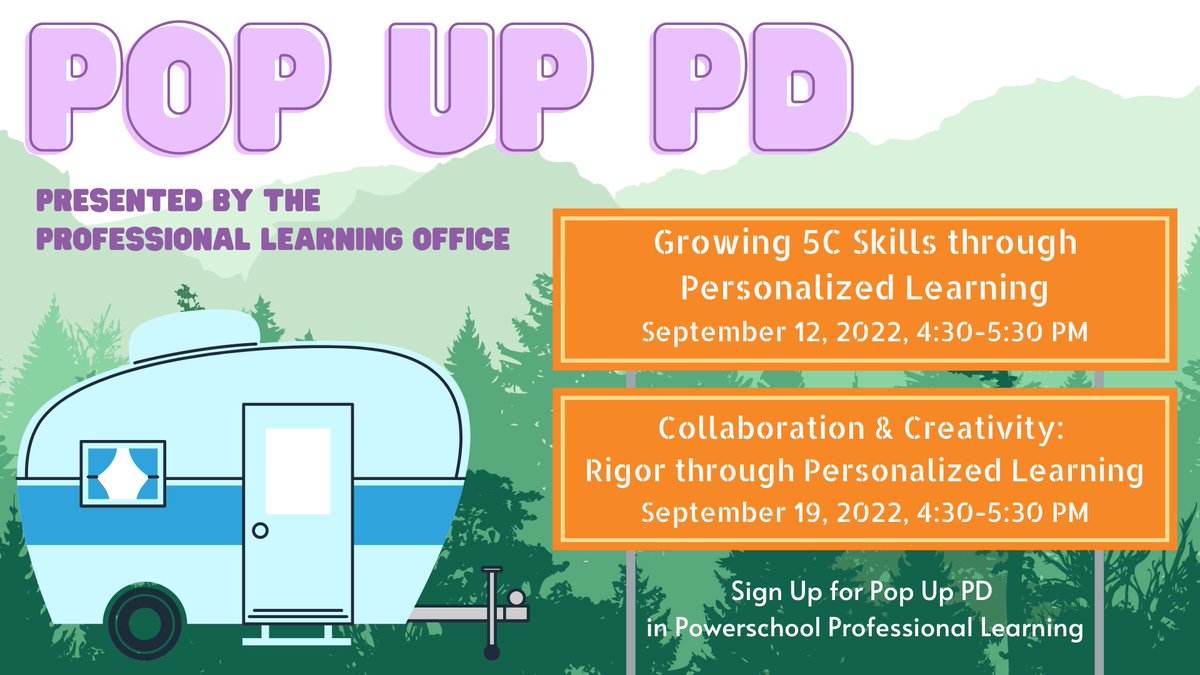 POP UP PD

PRESENTED BY THE PROFESSIONAL LEARNING OFFICE

Growing 5C Skills through Personalized Learning
September 12, 2022, 4:30-5:30 PM

Collaboration & Creativity: Rigor through Personalized Learning
September 19, 2022, 4:30-5:30 PM

Sign Up for Pop Up PD in Powerschool Professional Learning